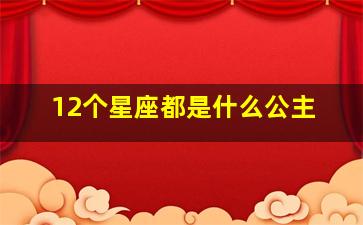 12个星座都是什么公主